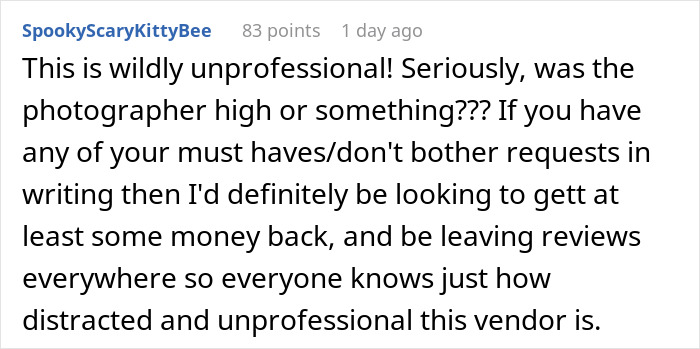 SpookyScaryKittyBee 83 points 1 day ago

This is wildly unprofessional! Seriously, was the photographer high or something??? If you have any of your must haves/don't bother requests in writing then I'd definitely be looking to gett at least some money back, and be leaving reviews everywhere so everyone knows just how distracted and unprofessional this vendor is.